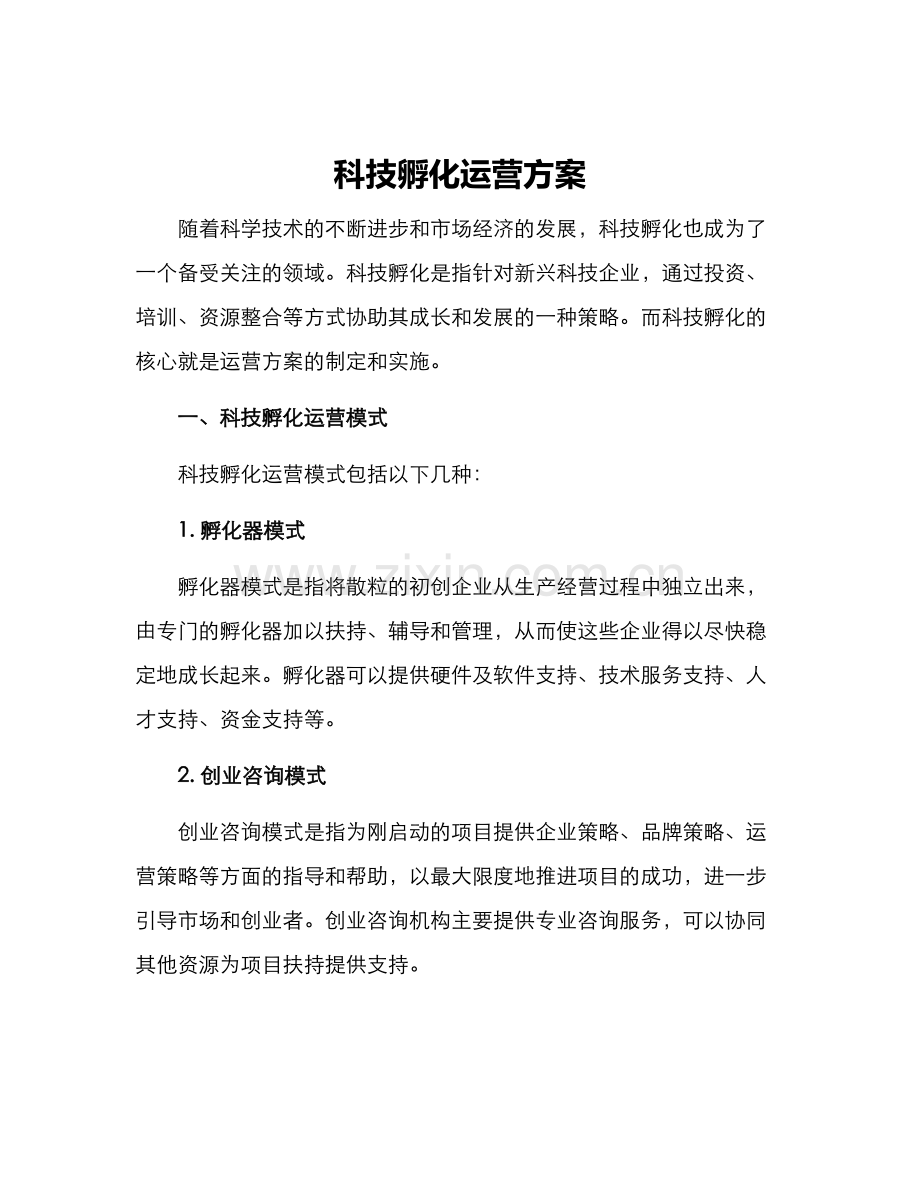 科技孵化运营方案

随着科学技术的不断进步和市场经济的发展，科技孵化也成为了一个备受关注的领域。科技孵化是指针对新兴科技企业，通过投资、培训、资源整合等方式协助其成长和发展的一种策略。而科技孵化的核心就是运营方案的制定和实施。

一、科技孵化运营模式

科技孵化运营模式包括以下几种：

1.孵化器模式

孵化器模式是指将散粒的初创企业从生产经营过程中独立出来，由专门的孵化器加以扶持、辅导和管理，从而使这些企业得以尽快稳定地成长起来。孵化器可以提供硬件及软件支持、技术服务支持、人才支持、资金支持等。

2.创业咨询模式

创业咨询模式是指为刚启动的项目提供企业策略、品牌策略、运营策略等方面的指导和帮助，以最大限度地推进项目的成功，进一步引导市场和创业者。创业咨询机构主要提供专业咨询服务，可以协同其他资源为项目扶持提供支持。

www.zixin.com.cn